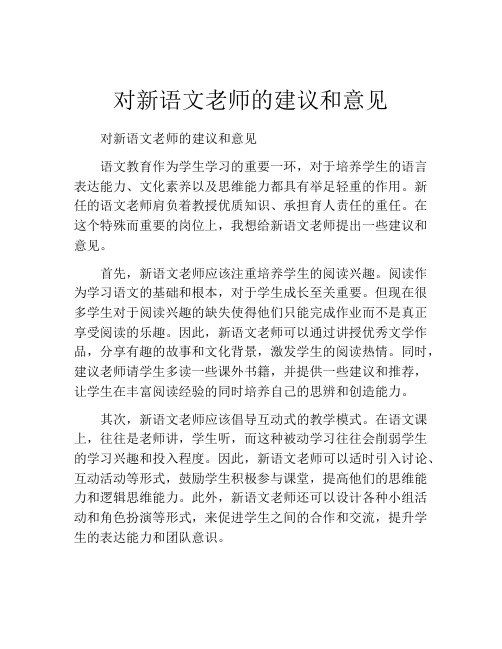 对新语文老师的建议和意见

对新语文老师的建议和意见

语文教育作为学生学习的重要一环，对于培养学生的语言表达能力、文化素养以及思维能力都具有举足轻重的作用。新任的语文老师肩负着教授优质知识、承担育人责任的重任。在这个特殊而重要的岗位上，我想给新语文老师提出一些建议和意见。

首先，新语文老师应该注重培养学生的阅读兴趣。阅读作为学习语文的基础和根本，对于学生成长至关重要。但现在很多学生对于阅读兴趣的缺失使得他们只能完成作业而不是真正享受阅读的乐趣。因此，新语文老师可以通过讲授优秀文学作品，分享有趣的故事和文化背景，激发学生的阅读热情。同时，建议老师请学生多读一些课外书籍，并提供一些建议和推荐，让学生在丰富阅读经验的同时培养自己的思辨和创造能力。

其次，新语文老师应该倡导互动式的教学模式。在语文课上，往往是老师讲，学生听，而这种被动学习往往会削弱学生的学习兴趣和投入程度。因此，新语文老师可以适时引入讨论、互动活动等形式，鼓励学生积极参与课堂，提高他们的思维能力和逻辑思维能力。此外，新语文老师还可以设计各种小组活动和角色扮演等形式，来促进学生之间的合作和交流，提升学生的表达能力和团队意识。